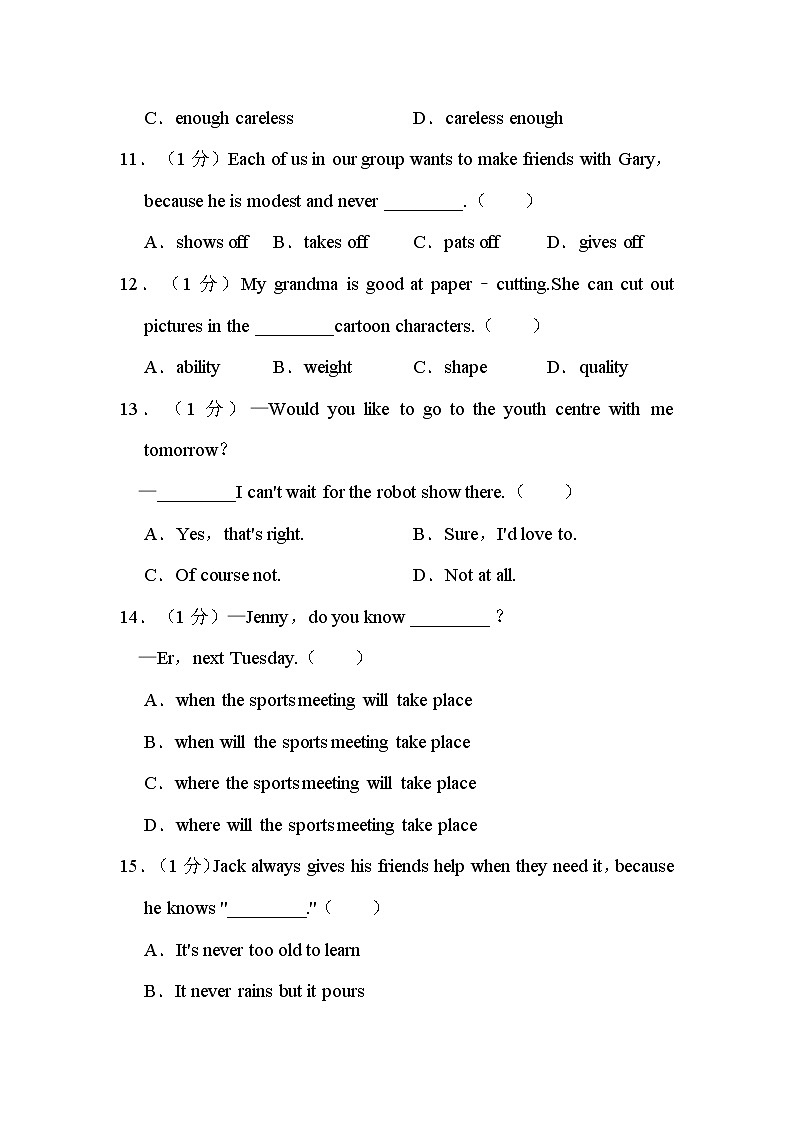 C．enough careless　　　　　　D．careless enough

11．（1 分）Each of us in our group wants to make friends with Gary，because he is modest and never ________.（　　）

A．shows off　B．takes off　C．pats off　D．gives off

12．（1 分）My grandma is good at paper﹣cutting.She can cut out pictures in the ________cartoon characters.（　　）

A．ability　B．weight　C．shape　D．quality

13．（1 分）—Would you like to go to the youth centre with me tomorrow?

—________I can't wait for the robot show there.（　　）

A．Yes，that's right.　　　　B．Sure，I'd love to.

C．Of course not.　　　　　　D．Not at all.

14．（1 分）—Jenny，do you know ________？

—Er，next Tuesday.（　　）

A．when the sports meeting will take place

B．when will the sports meeting take place

C．where the sports meeting will take place

D．where will the sports meeting take place

15．（1 分）Jack always gives his friends help when they need it，because he knows "________."（　　）

A．It's never too old to learn

B．It never rains but it pours